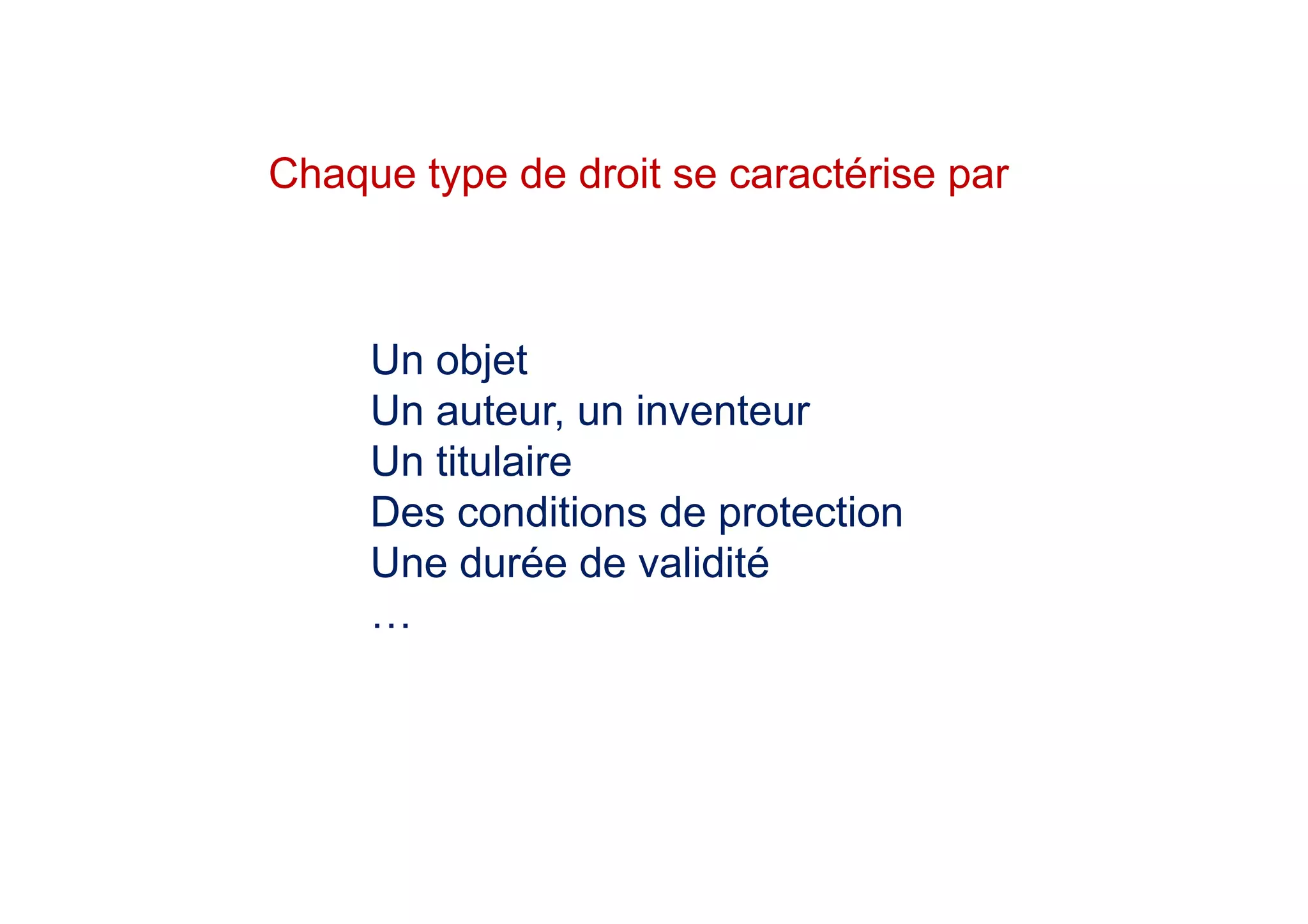 Chaque type de droit se caractérise par

Un objet
Un auteur, un inventeur
Un titulaire
Des conditions de protection
Une durée de validité
…